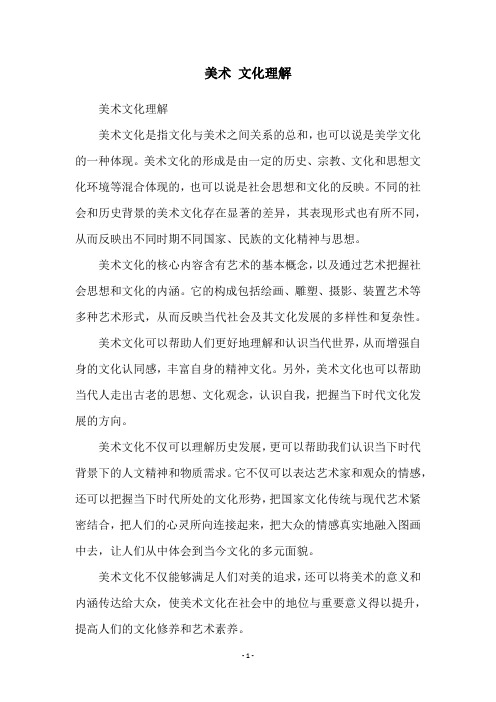 美术 文化理解

美术文化理解

美术文化是指文化与美术之间关系的总和，也可以说是美学文化的一种体现。美术文化的形成是由一定的历史、宗教、文化和思想文化环境等混合体现的，也可以说是社会思想和文化的反映。不同的社会和历史背景的美术文化存在显著的差异，其表现形式也有所不同，从而反映出不同时期不同国家、民族的文化精神与思想。

美术文化的核心内容含有艺术的基本概念，以及通过艺术把握社会思想和文化的内涵。它的构成包括绘画、雕塑、摄影、装置艺术等多种艺术形式，从而反映当代社会及其文化发展的多样性和复杂性。

美术文化可以帮助人们更好地理解和认识当代世界，从而增强自身的文化认同感，丰富自身的精神文化。另外，美术文化也可以帮助当代人走出古老的思想、文化观念，认识自我，把握当下时代文化发展的方向。

美术文化不仅可以理解历史发展，更可以帮助我们认识当下时代背景下的人文精神和物质需求。它不仅可以表达艺术家和观众的情感，还可以把握当下时代所处的文化形势，把国家文化传统与现代艺术紧密结合，把人们的心灵所向连接起来，把大众的情感真实地融入图画中去，让人们从中体会到当今文化的多元面貌。

美术文化不仅能够满足人们对美的追求，还可以将美术的意义和内涵传达给大众，使美术文化在社会中的地位与重要意义得以提升，提高人们的文化修养和艺术素养。

- 1 -